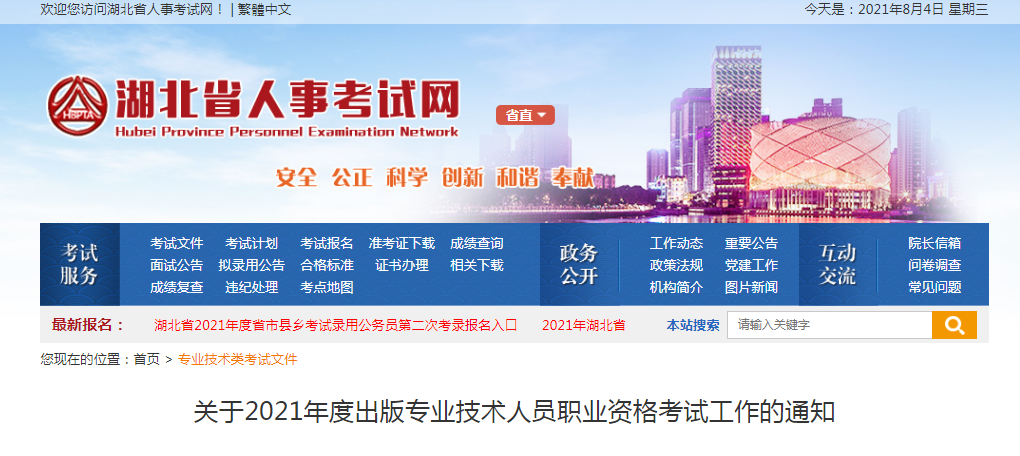 欢迎您访问湖北省人事考试网！ | 繁體中文

今天是：2021年8月4日 星期三

HBPTA

湖北省人事考试网

Hubei Province Personnel Examination Network

省直

安全 公正 科学 创新 和谐 奉献

考试服务

考试文件 考试计划 考试报名 准考证下载 成绩查询
面试公告 拟录用公告 合格标准 证书办理 相关下载
成绩复查 违纪处理 考点地图

政务公开

工作动态 重要公告
政策法规 党建工作
机构简介 图片新闻

互动交流

院长信箱
问卷调查
常见问题

最新报名：

湖北省2021年度省市县乡考试录用公务员第二次考录报名入口 2021年湖北省

本站搜索

请输入关键字

您现在的位置：首页 > 专业技术类考试文件

关于2021年度出版专业技术人员职业资格考试工作的通知